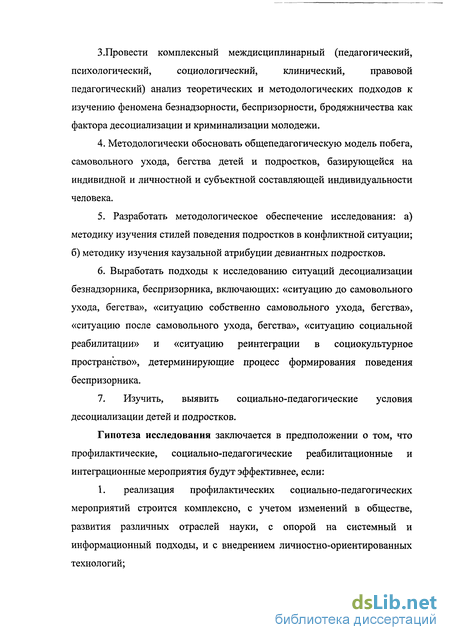 3.Провести комплексный междисциплинарный (педагогический, психологический, социологический, клинический, правовой педагогический) анализ теоретических и методологических подходов к изучению феномена безнадзорности, беспризорности, бродяжничества как фактора десоциализации и криминализации молодежи.

4. Методологически обосновать общепедагогическую модель побега, самовольного ухода, бегства детей и подростков, базирующейся на индивидной и личностной и субъектной составляющей индивидуальности человека.

5. Разработать методологическое обеспечение исследования: а) методику изучения стилей поведения подростков в конфликтной ситуации; б) методику изучения каузальной атрибуции девиантных подростков.

6. Выработать подходы к исследованию ситуаций десоциализации безнадзорника, беспризорника, включающих: «ситуацию до самовольного ухода, бегства», «ситуацию собственно самовольного ухода, бегства», «ситуацию после самовольного ухода, бегства», «ситуацию социальной реабилитации» и «ситуацию реинтеграции в социокультурное пространство», детерминирующие процесс формирования поведения беспризорника.

7. Изучить, выявить социально-педагогические условия десоциализации детей и подростков.

Гипотеза исследования заключается в предположении о том, что профилактические, социально-педагогические реабилитационные и интеграционные мероприятия будут эффективнее, если:

1. реализация профилактических социально-педагогических мероприятий строится комплексно, с учетом изменений в обществе, развития различных отраслей науки, с опорой на системный и информационный подходы, и с внедрением личностно-ориентированных технологий;

dsLib.net
библиотека диссертаций